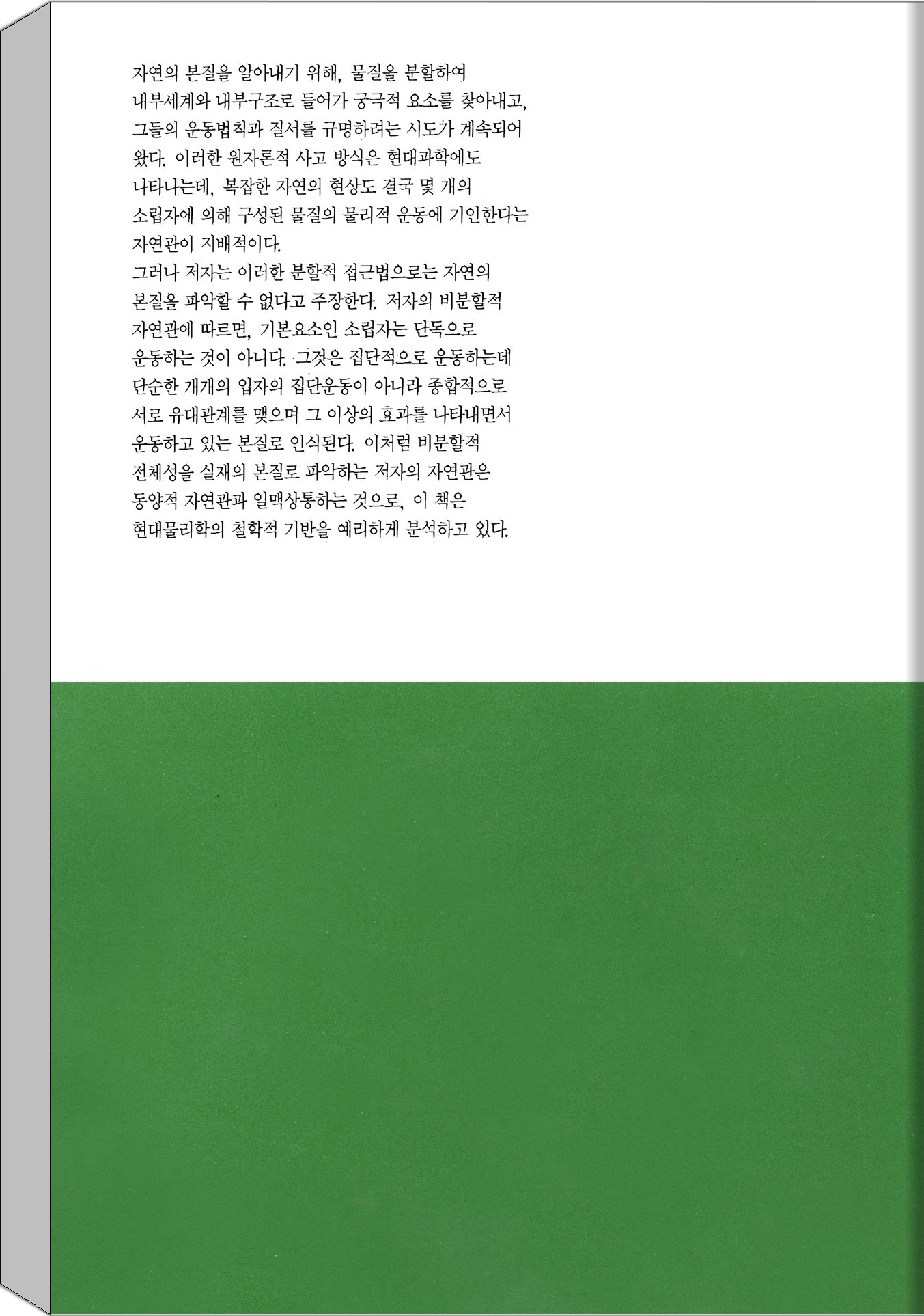 자연의 본질을 알아내기 위해, 물질을 분할하여 내부세계와 내부구조로 들어가 궁극적 요소를 찾아내고, 그들의 운동법칙과 질서를 규명하려는 시도가 계속되어 왔다. 이러한 원자론적 사고 방식은 현대과학에도 나타나는데, 복잡한 자연의 현상도 결국 몇 개의 소립자에 의해 구성된 물질의 물리적 운동에 기인한다는 자연관이 지배적이다.

그러나 저자는 이러한 분할적 접근법으로는 자연의 본질을 파악할 수 없다고 주장한다. 저자의 비분할적 자연관에 따르면, 기본요소인 소립자는 단독으로 운동하는 것이 아니다. 그것은 집단적으로 운동하는데 단순한 개개의 입자의 집단운동이 아니라 종합적으로 서로 유대관계를 맺으며 그 이상의 효과를 나타내면서 운동하고 있는 본질로 인식된다. 이처럼 비분할적 전체성을 실재의 본질로 파악하는 저자의 자연관은 동양적 자연관과 일맥상통하는 것으로, 이 책은 현대물리학의 철학적 기반을 예리하게 분석하고 있다.